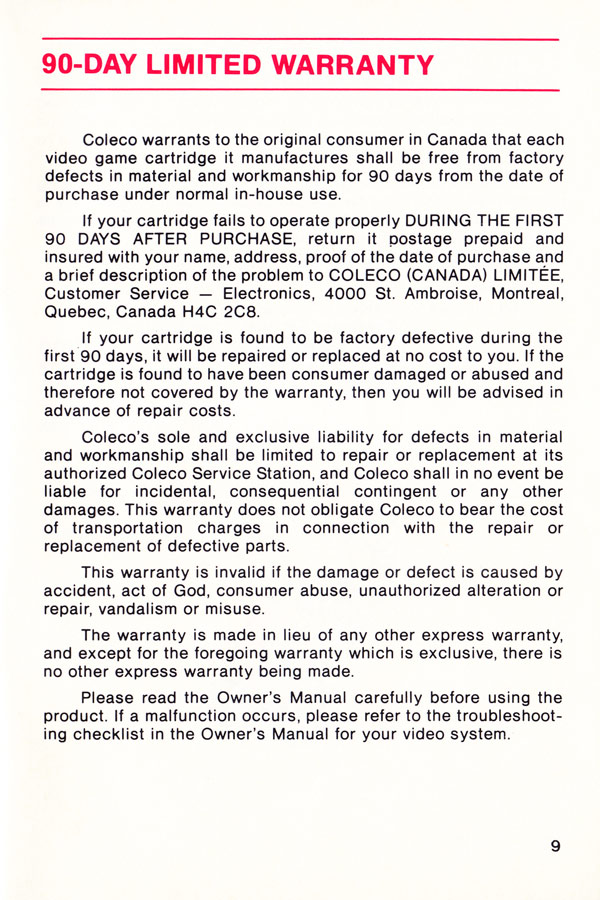 90-DAY LIMITED WARRANTY

Coleco warrants to the original consumer in Canada that each video game cartridge it manufactures shall be free from factory defects in material and workmanship for 90 days from the date of purchase under normal in-house use.

If your cartridge fails to operate properly DURING THE FIRST 90 DAYS AFTER PURCHASE, return it postage prepaid and insured with your name, address, proof of the date of purchase and a brief description of the problem to COLECO (CANADA) LIMITÉE, Customer Service — Electronics, 4000 St. Ambroise, Montreal, Quebec, Canada H4C 2C8.

If your cartridge is found to be factory defective during the first 90 days, it will be repaired or replaced at no cost to you. If the cartridge is found to have been consumer damaged or abused and therefore not covered by the warranty, then you will be advised in advance of repair costs.

Coleco's sole and exclusive liability for defects in material and workmanship shall be limited to repair or replacement at its authorized Coleco Service Station, and Coleco shall in no event be liable for incidental, consequential contingent or any other damages. This warranty does not obligate Coleco to bear the cost of transportation charges in connection with the repair or replacement of defective parts.

This warranty is invalid if the damage or defect is caused by accident, act of God, consumer abuse, unauthorized alteration or repair, vandalism or misuse.

The warranty is made in lieu of any other express warranty, and except for the foregoing warranty which is exclusive, there is no other express warranty being made.

Please read the Owner's Manual carefully before using the product. If a malfunction occurs, please refer to the troubleshooting checklist in the Owner's Manual for your video system.

9